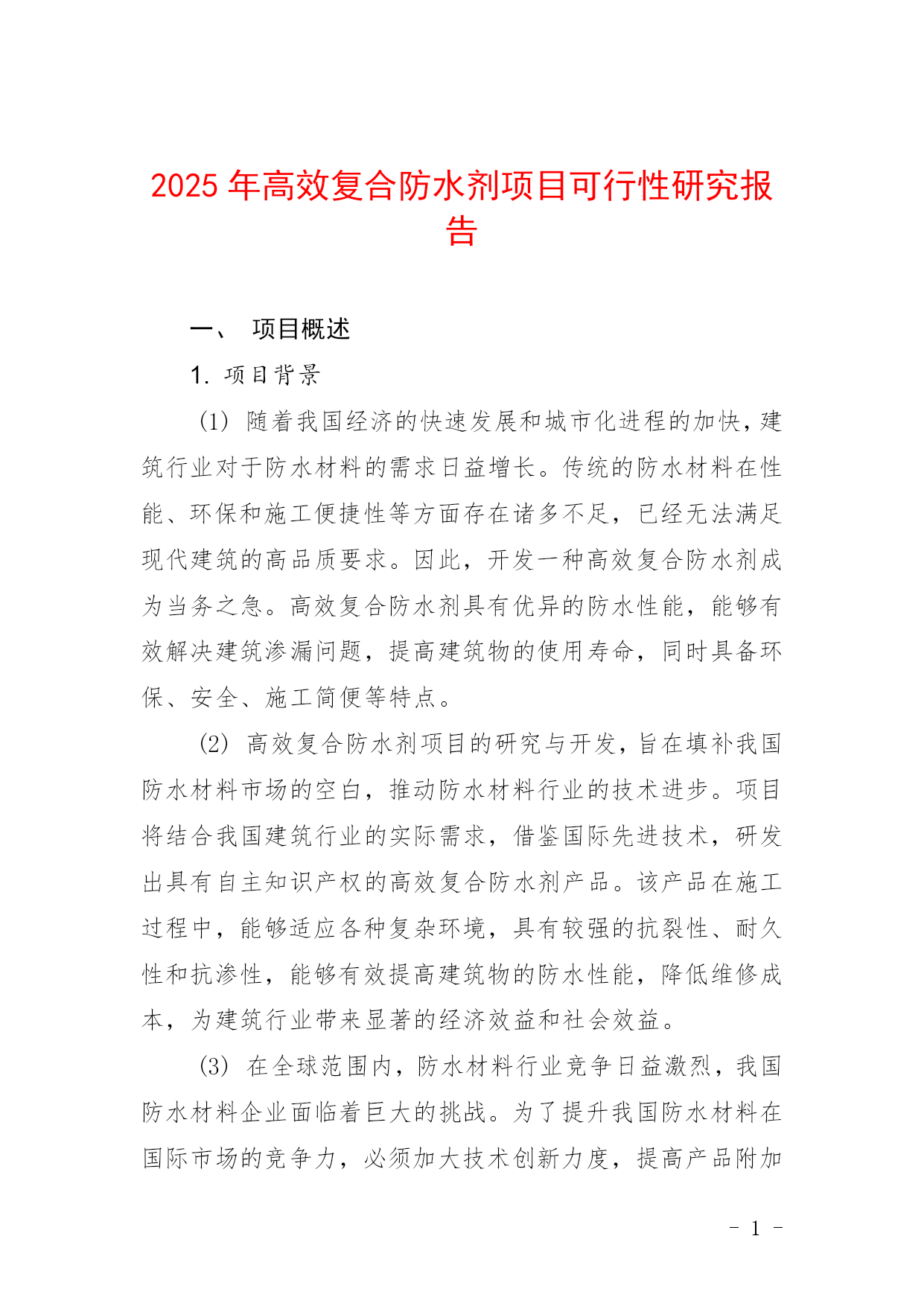 2025 年高效复合防水剂项目可行性研究报告

一、 项目概述

1. 项目背景

(1) 随着我国经济的快速发展和城市化进程的加快，建筑行业对于防水材料的需求日益增长。传统的防水材料在性能、环保和施工便捷性等方面存在诸多不足，已经无法满足现代建筑的高品质要求。因此，开发一种高效复合防水剂成为当务之急。高效复合防水剂具有优异的防水性能，能够有效解决建筑渗漏问题，提高建筑物的使用寿命，同时具备环保、安全、施工简便等特点。

(2) 高效复合防水剂项目的研究与开发，旨在填补我国防水材料市场的空白，推动防水材料行业的技术进步。项目将结合我国建筑行业的实际需求，借鉴国际先进技术，研发出具有自主知识产权的高效复合防水剂产品。该产品在施工过程中，能够适应各种复杂环境，具有较强的抗裂性、耐久性和抗渗性，能够有效提高建筑物的防水性能，降低维修成本，为建筑行业带来显著的经济效益和社会效益。

(3) 在全球范围内，防水材料行业竞争日益激烈，我国防水材料企业面临着巨大的挑战。为了提升我国防水材料在国际市场的竞争力，必须加大技术创新力度，提高产品附加

- 1 -